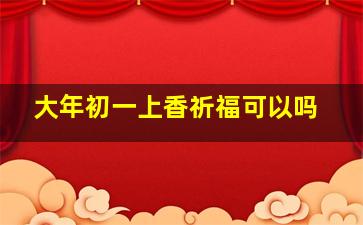 大年初一上香祈福可以吗